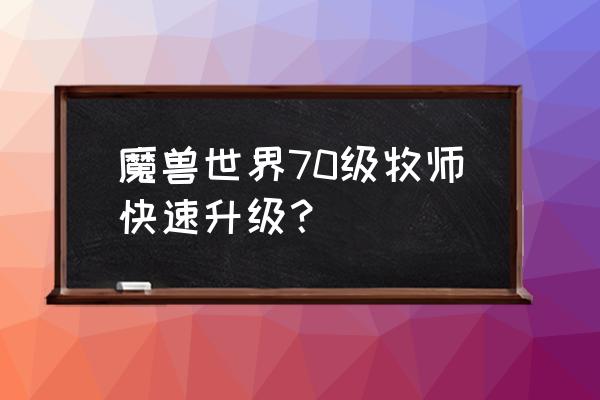 魔兽世界70级牧师快速升级？